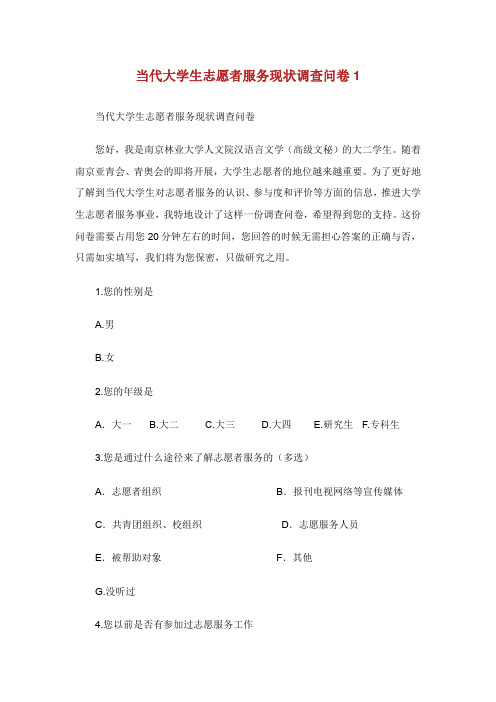 当代大学生志愿者服务现状调查问卷 1

当代大学生志愿者服务现状调查问卷

您好，我是南京林业大学人文院汉语言文学（高级文秘）的大二学生。随着南京亚青会、青奥会的即将开展，大学生志愿者的地位越来越重要。为了更好地了解到当代大学生对志愿者服务的认识、参与度和评价等方面的信息，推进大学生志愿者服务事业，我特地设计了这样一份调查问卷，希望得到您的支持。这份问卷需要占用您 20 分钟左右的时间，您回答的时候无需担心答案的正确与否，只需如实填写，我们将为您保密，只做研究之用。

1.您的性别是

A.男

B.女

2.您的年级是

A. 大一　B.大二　C.大三　D.大四　E.研究生　F.专科生

3.您是通过什么途径来了解志愿者服务的（多选）

A. 志愿者组织　B. 报刊电视网络等宣传媒体

C. 共青团组织、校组织　D. 志愿服务人员

E. 被帮助对象　F. 其他

G.没听过

4.您以前是否有参加过志愿服务工作